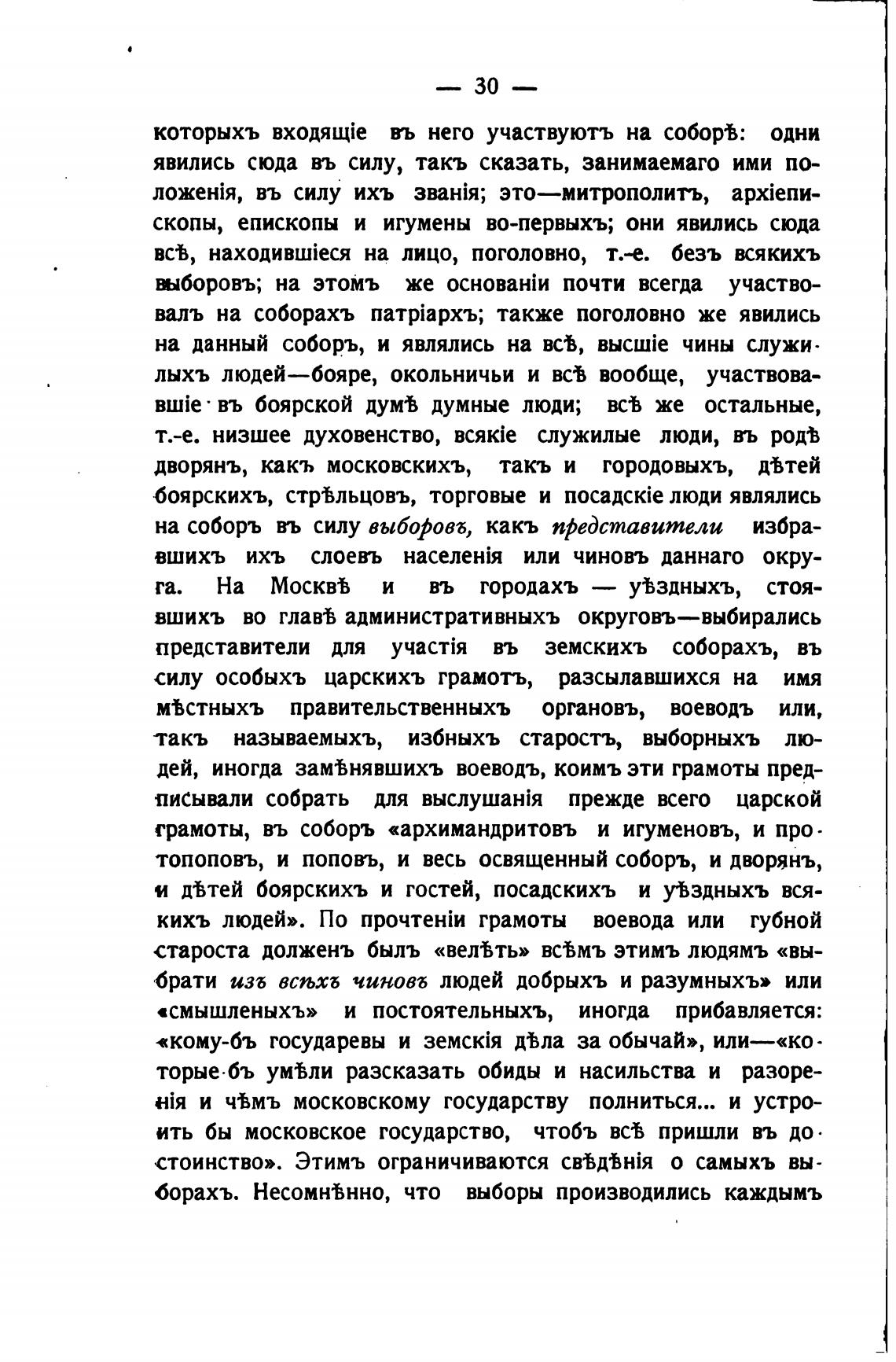 — 30 —

которыхъ входящіе въ него участвуютъ на соборѣ: одни явились сюда въ силу, такъ сказать, занимаемаго ими положенія, въ силу ихъ званія; это—митрополитъ, архіепископы, епископы и игумены во-первыхъ; они явились сюда всѣ, находившіеся на лицо, поголовно, т.-е. безъ всякихъ выборовъ; на этомъ же основаніи почти всегда участвовалъ на соборахъ патріархъ; также поголовно же явились на данный соборъ, и являлись на всѣ, высшіе чины служилыхъ людей—бояре, окольничьи и всѣ вообще, участвовавшіе въ боярской думѣ думные люди; всѣ же остальные, т.-е. низшее духовенство, всякіе служилые люди, въ родѣ дворянъ, какъ московскихъ, такъ и городовыхъ, дѣтей боярскихъ, стрѣльцовъ, торговые и посадскіе люди являлись на соборъ въ силу выборовъ, какъ представители избравшихъ ихъ слоевъ населенія или чиновъ даннаго округа. На Москвѣ и въ городахъ — уѣздныхъ, стоявшихъ во главѣ административныхъ округовъ—выбирались представители для участія въ земскихъ соборахъ, въ силу особыхъ царскихъ грамотъ, разсылавшихся на имя мѣстныхъ правительственныхъ органовъ, воеводъ или, такъ называемыхъ, избныхъ старостъ, выборныхъ людей, иногда замѣнявшихъ воеводъ, коимъ эти грамоты предписывали собрать для выслушанія прежде всего царской грамоты, въ соборъ «архимандритовъ и игуменовъ, и протопоповъ, и поповъ, и весь освященный соборъ, и дворянъ, и дѣтей боярскихъ и гостей, посадскихъ и уѣздныхъ всякихъ людей». По прочтеніи грамоты воевода или губной староста долженъ былъ «велѣть» всѣмъ этимъ людямъ «выбрати изъ всѣхъ чиновъ людей добрыхъ и разумныхъ» или «смышленыхъ» и постоятельныхъ, иногда прибавляется: «кому-бъ государевы и земскія дѣла за обычай», или—«которые бъ умѣли разсказать обиды и насильства и разоренія и чѣмъ московскому государству полниться... и устроить бы московское государство, чтобъ всѣ пришли въ достоинство». Этимъ ограничиваются свѣдѣнія о самыхъ выборахъ. Несомнѣнно, что выборы производились каждымъ